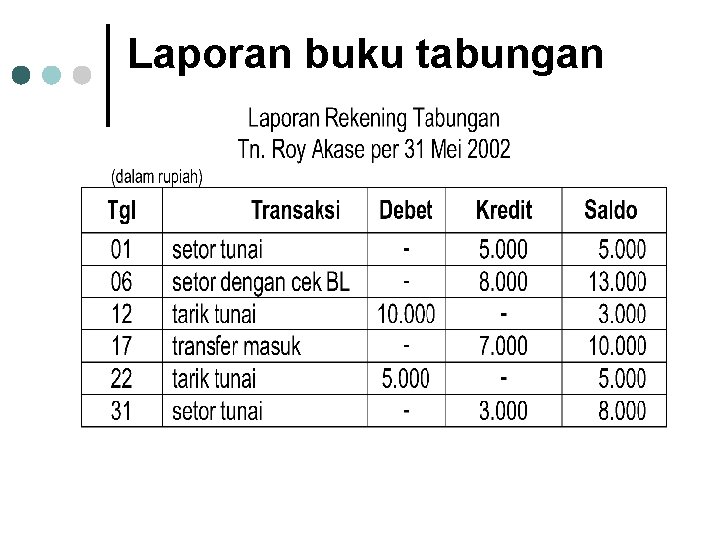 Laporan buku tabungan

Laporan Rekening Tabungan
Tn. Roy Akase per 31 Mei 2002

(dalam rupiah)

| Tgl | Transaksi | Debet | Kredit | Saldo |
|---|---|---|---|---|
| 01 | setor tunai | - | 5.000 | 5.000 |
| 06 | setor dengan cek BL | - | 8.000 | 13.000 |
| 12 | tarik tunai | 10.000 | - | 3.000 |
| 17 | transfer masuk | - | 7.000 | 10.000 |
| 22 | tarik tunai | 5.000 | - | 5.000 |
| 31 | setor tunai | - | 3.000 | 8.000 |